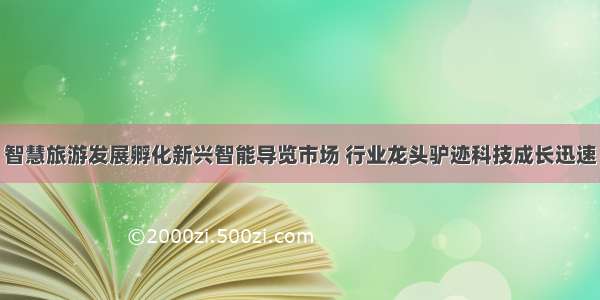 智慧旅游发展孵化新兴智能导览市场 行业龙头驴迹科技成长迅速

©2000zi.500zi.com